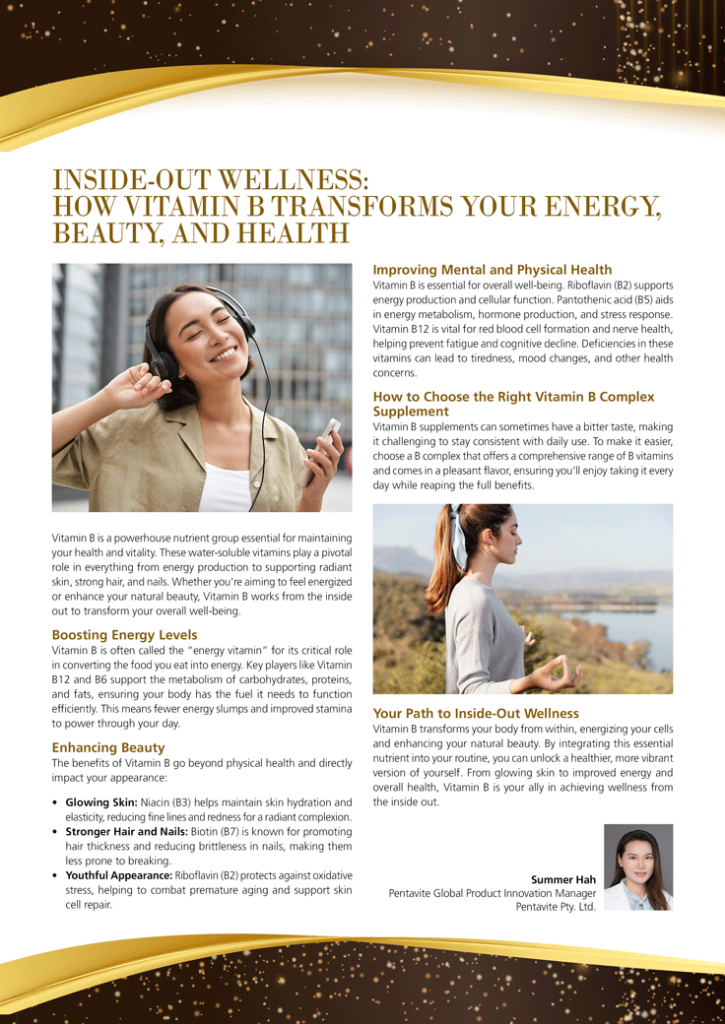 INSIDE-OUT WELLNESS:
HOW VITAMIN B TRANSFORMS YOUR ENERGY, BEAUTY, AND HEALTH

Vitamin B is a powerhouse nutrient group essential for maintaining your health and vitality. These water-soluble vitamins play a pivotal role in everything from energy production to supporting radiant skin, strong hair, and nails. Whether you're aiming to feel energized or enhance your natural beauty, Vitamin B works from the inside out to transform your overall well-being.

Boosting Energy Levels
Vitamin B is often called the "energy vitamin" for its critical role in converting the food you eat into energy. Key players like Vitamin B12 and B6 support the metabolism of carbohydrates, proteins, and fats, ensuring your body has the fuel it needs to function efficiently. This means fewer energy slumps and improved stamina to power through your day.

Enhancing Beauty
The benefits of Vitamin B go beyond physical health and directly impact your appearance:

• Glowing Skin: Niacin (B3) helps maintain skin hydration and elasticity, reducing fine lines and redness for a radiant complexion.
• Stronger Hair and Nails: Biotin (B7) is known for promoting hair thickness and reducing brittleness in nails, making them less prone to breaking.
• Youthful Appearance: Riboflavin (B2) protects against oxidative stress, helping to combat premature aging and support skin cell repair.

Improving Mental and Physical Health
Vitamin B is essential for overall well-being. Riboflavin (B2) supports energy production and cellular function. Pantothenic acid (B5) aids in energy metabolism, hormone production, and stress response. Vitamin B12 is vital for red blood cell formation and nerve health, helping prevent fatigue and cognitive decline. Deficiencies in these vitamins can lead to tiredness, mood changes, and other health concerns.

How to Choose the Right Vitamin B Complex Supplement
Vitamin B supplements can sometimes have a bitter taste, making it challenging to stay consistent with daily use. To make it easier, choose a B complex that offers a comprehensive range of B vitamins and comes in a pleasant flavor, ensuring you'll enjoy taking it every day while reaping the full benefits.

Your Path to Inside-Out Wellness
Vitamin B transforms your body from within, energizing your cells and enhancing your natural beauty. By integrating this essential nutrient into your routine, you can unlock a healthier, more vibrant version of yourself. From glowing skin to improved energy and overall health, Vitamin B is your ally in achieving wellness from the inside out.

Summer Hah
Pentavite Global Product Innovation Manager
Pentavite Pty. Ltd.